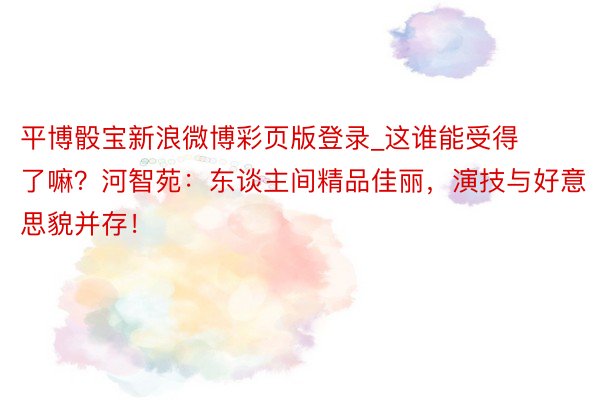 平博骰宝新浪微博彩页版登录_这谁能受得了嘛？河智苑：东谈主间精品佳丽，演技与好意思貌并存！